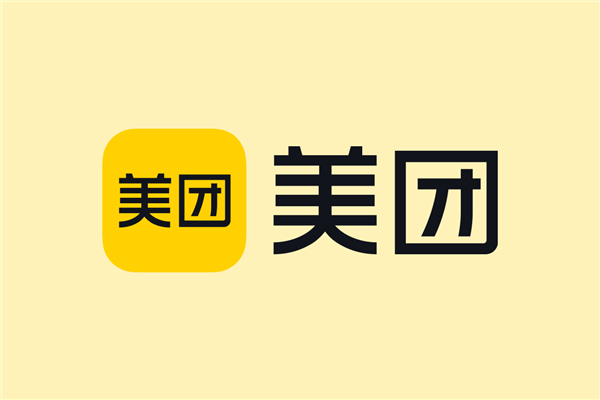 美团 美团